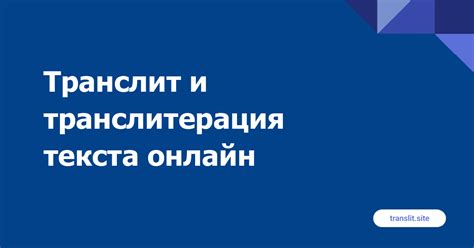 Транслит и транслитерация текста онлайн

translit.site